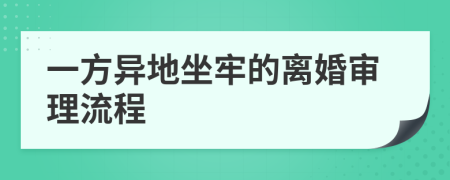 一方异地坐牢的离婚审理流程